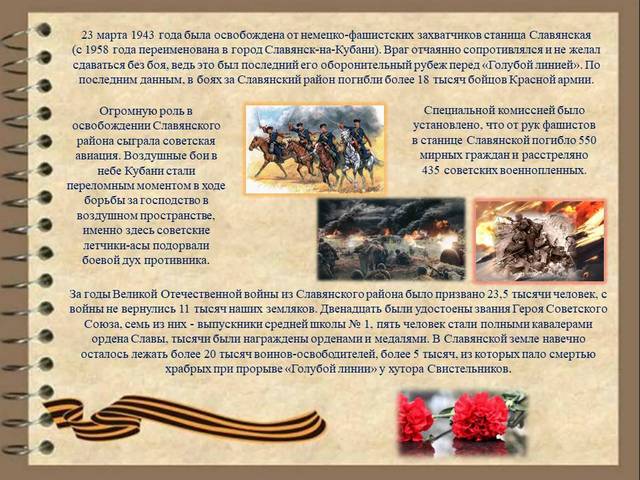 23 марта 1943 года была освобождена от немецко-фашистских захватчиков станица Славянская (с 1958 года переименована в город Славянск-на-Кубани). Враг отчаянно сопротивлялся и не желал сдаваться без боя, ведь это был последний его оборонительный рубеж перед «Голубой линией». По последним данным, в боях за Славянский район погибли более 18 тысяч бойцов Красной армии.

Огромную роль в освобождении Славянского района сыграла советская авиация. Воздушные бои в небе Кубани стали переломным моментом в ходе борьбы за господство в воздушном пространстве, именно здесь советские летчики-асы подорвали боевой дух противника.

Специальной комиссией было установлено, что от рук фашистов в станице Славянской погибло 550 мирных граждан и расстреляно 435 советских военнопленных.

За годы Великой Отечественной войны из Славянского района было призвано 23,5 тысячи человек, с войны не вернулись 11 тысяч наших земляков. Двенадцать были удостоены звания Героя Советского Союза, семь из них - выпускники средней школы № 1, пять человек стали полными кавалерами ордена Славы, тысячи были награждены орденами и медалями. В Славянской земле навечно осталось лежать более 20 тысяч воинов-освободителей, более 5 тысяч, из которых пало смертью храбрых при прорыве «Голубой линии» у хутора Свистельников.